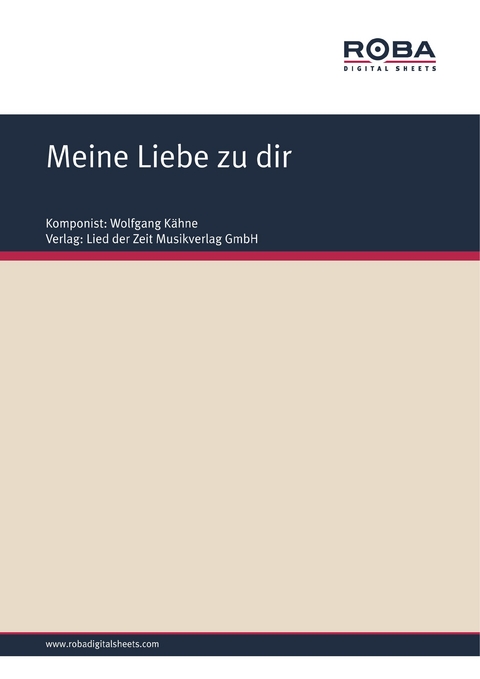 ROBA
DIGITAL SHEETS

Meine Liebe zu dir

Komponist: Wolfgang Kähne
Verlag: Lied der Zeit Musikverlag GmbH

www.robadigitalsheets.com